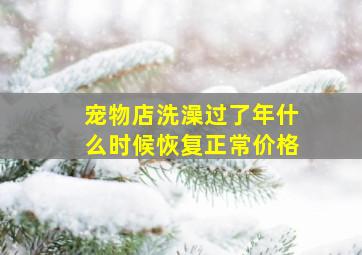 宠物店洗澡过了年什么时候恢复正常价格